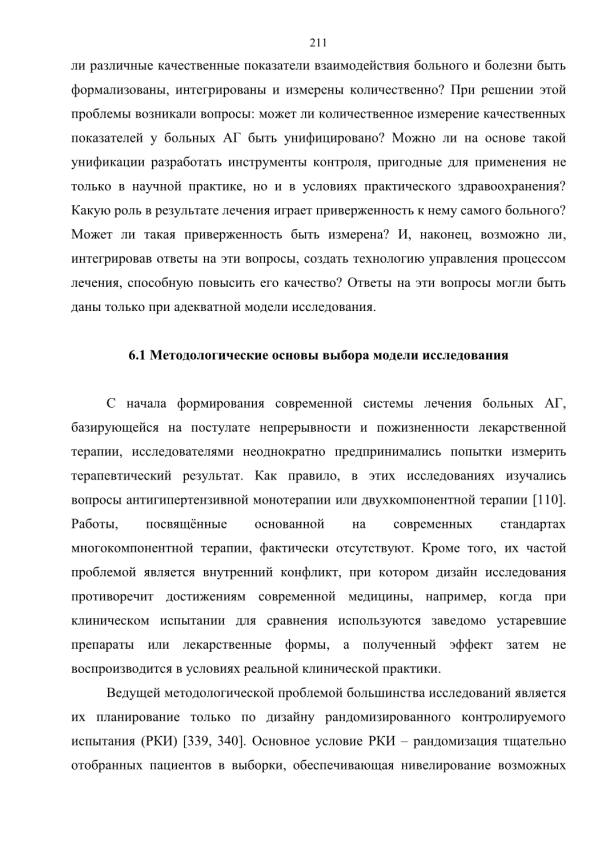 211

ли различные качественные показатели взаимодействия больного и болезни быть формализованы, интегрированы и измерены количественно? При решении этой проблемы возникали вопросы: может ли количественное измерение качественных показателей у больных АГ быть унифицировано? Можно ли на основе такой унификации разработать инструменты контроля, пригодные для применения не только в научной практике, но и в условиях практического здравоохранения? Какую роль в результате лечения играет приверженность к нему самого больного? Может ли такая приверженность быть измерена? И, наконец, возможно ли, интегрировав ответы на эти вопросы, создать технологию управления процессом лечения, способную повысить его качество? Ответы на эти вопросы могли быть даны только при адекватной модели исследования.

6.1 Методологические основы выбора модели исследования

С начала формирования современной системы лечения больных АГ, базирующейся на постулате непрерывности и пожизненности лекарственной терапии, исследователями неоднократно предпринимались попытки измерить терапевтический результат. Как правило, в этих исследованиях изучались вопросы антигипертензивной монотерапии или двухкомпонентной терапии [110]. Работы, посвящённые основанной на современных стандартах многокомпонентной терапии, фактически отсутствуют. Кроме того, их частой проблемой является внутренний конфликт, при котором дизайн исследования противоречит достижениям современной медицины, например, когда при клиническом испытании для сравнения используются заведомо устаревшие препараты или лекарственные формы, а полученный эффект затем не воспроизводится в условиях реальной клинической практики.

Ведущей методологической проблемой большинства исследований является их планирование только по дизайну рандомизированного контролируемого испытания (РКИ) [339, 340]. Основное условие РКИ – рандомизация тщательно отобранных пациентов в выборки, обеспечивающая нивелирование возможных